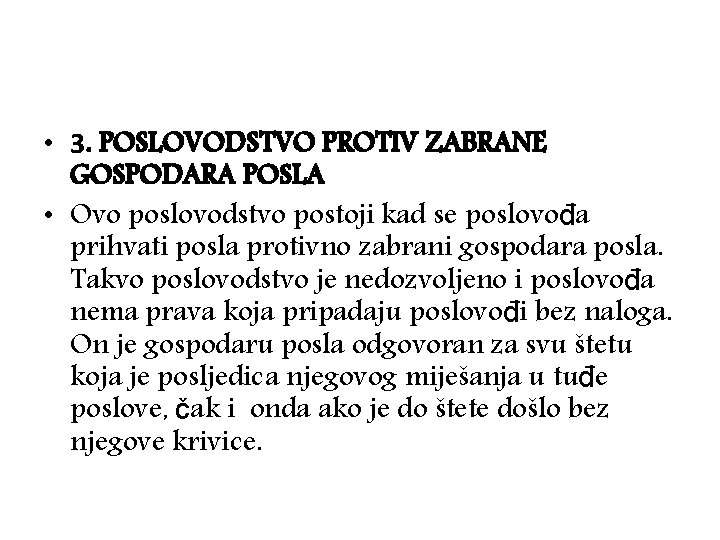 • 3. POSLOVODSTVO PROTIV ZABRANE GOSPODARA POSLA

• Ovo poslovodstvo postoji kad se poslovođa prihvati posla protivno zabrani gospodara posla. Takvo poslovodstvo je nedozvoljeno i poslovođa nema prava koja pripadaju poslovođi bez naloga. On je gospodaru posla odgovoran za svu štetu koja je posljedica njegovog miješanja u tuđe poslove, čak i onda ako je do štete došlo bez njegove krivice.